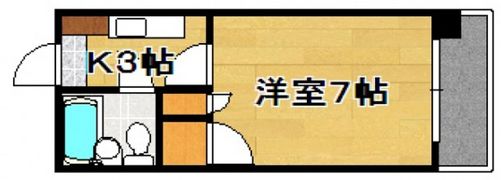 K3帖

洋室7帖